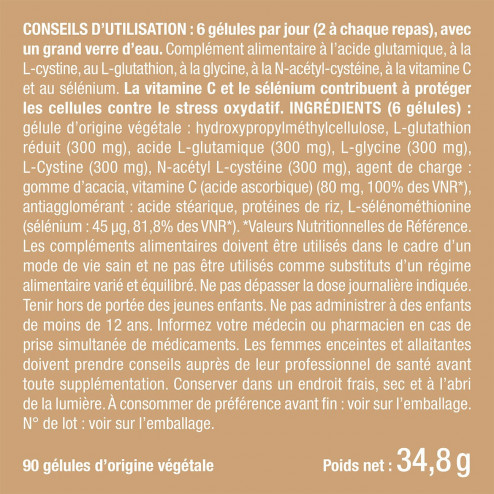 CONSEILS D'UTILISATION : 6 gélules par jour (2 à chaque repas), avec un grand verre d'eau. Complément alimentaire à l'acide glutamique, à la L-cystine, au L-glutathion, à la glycine, à la N-acétyl-cystéine, à la vitamine C et au sélénium. La vitamine C et le sélénium contribuent à protéger les cellules contre le stress oxydatif. INGRÉDIENTS (6 gélules) : gélule d'origine végétale : hydroxypropylméthylcellulose, L-glutathion réduit (300 mg), acide L-glutamique (300 mg), L-glycine (300 mg), L-Cystine (300 mg), N-acétyl L-cystéine (300 mg), agent de charge : gomme d'acacia, vitamine C (acide ascorbique) (80 mg, 100% des VNR*), antiagglomérant : acide stéarique, protéines de riz, L-sélénométhionine (sélénium : 45 µg, 81,8% des VNR*). *Valeurs Nutritionnelles de Référence. Les compléments alimentaires doivent être utilisés dans le cadre d'un mode de vie sain et ne pas être utilisés comme substituts d'un régime alimentaire varié et équilibré. Ne pas dépasser la dose journalière indiquée. Tenir hors de portée des jeunes enfants. Ne pas administrer à des enfants de moins de 12 ans. Informez votre médecin ou pharmacien en cas de prise simultanée de médicaments. Les femmes enceintes et allaitantes doivent prendre conseils auprès de leur professionnel de santé avant toute supplémentation. Conserver dans un endroit frais, sec et à l'abri de la lumière. À consommer de préférence avant fin : voir sur l'emballage. N° de lot : voir sur l'emballage.

90 gélules d'origine végétale

Poids net : 34,8 g